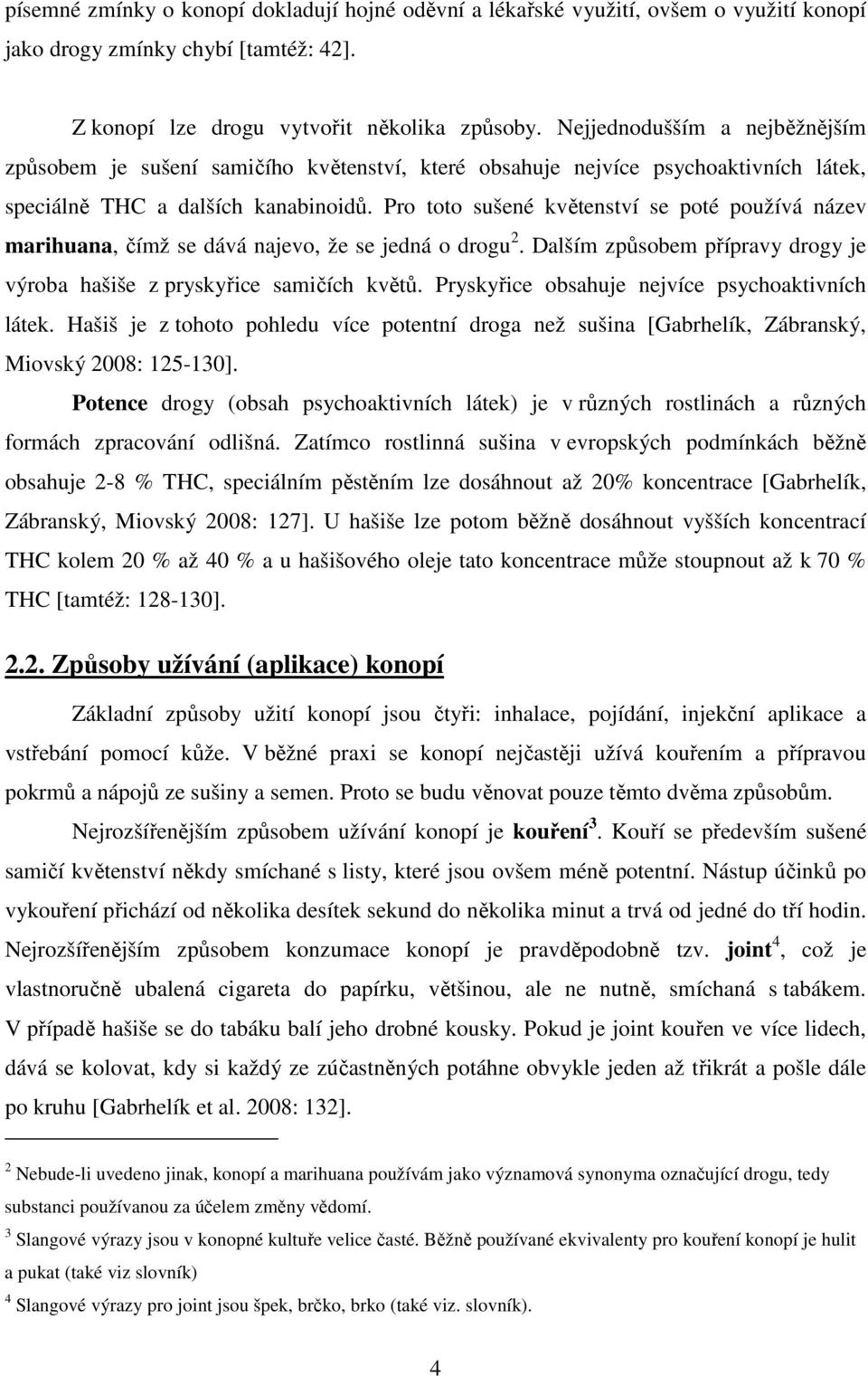 písemné zmínky o konopí dokladují hojné oděvní a lékařské využití, ovšem o využití konopí jako drogy zmínky chybí [tamtéž: 42].

Z konopí lze drogu vytvořit několika způsoby. Nejjednodušším a nejběžnějším způsobem je sušení samičího květenství, které obsahuje nejvíce psychoaktivních látek, speciálně THC a dalších kanabinoidů. Pro toto sušené květenství se poté používá název marihuana, čímž se dává najevo, že se jedná o drogu$^2$. Dalším způsobem přípravy drogy je výroba hašiše z pryskyřice samičích květů. Pryskyřice obsahuje nejvíce psychoaktivních látek. Hašiš je z tohoto pohledu více potentní droga než sušina [Gabrhelík, Zábranský, Miovský 2008: 125-130].

Potence drogy (obsah psychoaktivních látek) je v různých rostlinách a různých formách zpracování odlišná. Zatímco rostlinná sušina v evropských podmínkách běžně obsahuje 2-8 % THC, speciálním pěstěním lze dosáhnout až 20% koncentrace [Gabrhelík, Zábranský, Miovský 2008: 127]. U hašiše lze potom běžně dosáhnout vyšších koncentrací THC kolem 20 % až 40 % a u hašišového oleje tato koncentrace může stoupnout až k 70 % THC [tamtéž: 128-130].

2.2. Způsoby užívání (aplikace) konopí

Základní způsoby užití konopí jsou čtyři: inhalace, pojídání, injekční aplikace a vstřebání pomocí kůže. V běžné praxi se konopí nejčastěji užívá kouřením a přípravou pokrmů a nápojů ze sušiny a semen. Proto se budu věnovat pouze těmto dvěma způsobům.

Nejrozšířenějším způsobem užívání konopí je kouření$^3$. Kouří se především sušené samičí květenství někdy smíchané s listy, které jsou ovšem méně potentní. Nástup účinků po vykouření přichází od několika desítek sekund do několika minut a trvá od jedné do tří hodin. Nejrozšířenějším způsobem konzumace konopí je pravděpodobně tzv. joint$^4$, což je vlastnoručně ubalená cigareta do papírku, většinou, ale ne nutně, smíchaná s tabákem. V případě hašiše se do tabáku balí jeho drobné kousky. Pokud je joint kouřen ve více lidech, dává se kolovat, kdy si každý ze zúčastněných potáhne obvykle jeden až třikrát a pošle dále po kruhu [Gabrhelík et al. 2008: 132].

$^2$ Nebude-li uvedeno jinak, konopí a marihuana používám jako významová synonyma označující drogu, tedy substanci používanou za účelem změny vědomí.

$^3$ Slangové výrazy jsou v konopné kultuře velice časté. Běžně používané ekvivalenty pro kouření konopí je hulit a pukat (také viz slovník)

$^4$ Slangové výrazy pro joint jsou špek, brčko, brko (také viz. slovník).

4